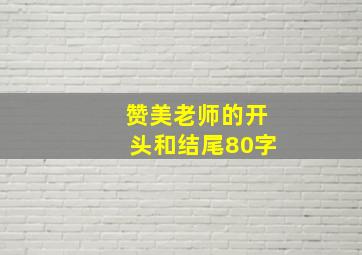 赞美老师的开头和结尾80字